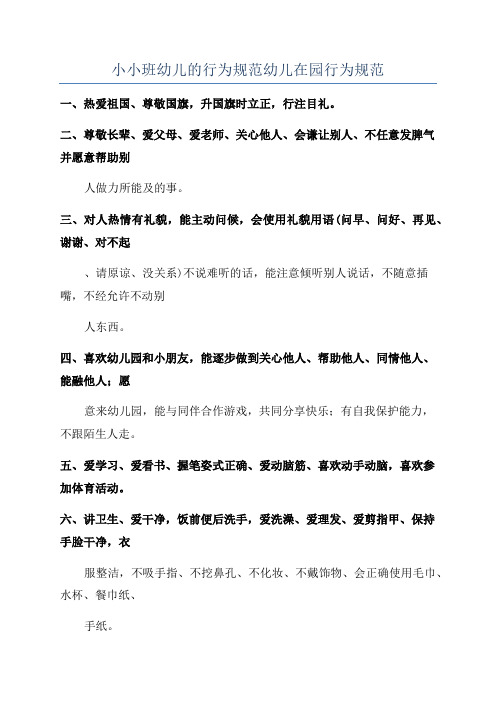 小小班幼儿的行为规范幼儿在园行为规范

一、热爱祖国、尊敬国旗，升国旗时立正，行注目礼。

二、尊敬长辈、爱父母、爱老师、关心他人、会谦让别人、不任意发脾气并愿意帮助别

人做力所能及的事。

三、对人热情有礼貌，能主动问候，会使用礼貌用语(问早、问好、再见、谢谢、对不起

、请原谅、没关系)不说难听的话，能注意倾听别人说话，不随意插嘴，不经允许不动别

人东西。

四、喜欢幼儿园和小朋友，能逐步做到关心他人、帮助他人、同情他人、能融他人；愿

意来幼儿园，能与同伴合作游戏，共同分享快乐；有自我保护能力，不跟陌生人走。

五、爱学习、爱看书、握笔姿式正确、爱动脑筋、喜欢动手动脑，喜欢参加体育活动。

六、讲卫生、爱干净，饭前便后洗手，爱洗澡、爱理发、爱剪指甲、保持手脸干净，衣

服整洁，不吸手指、不挖鼻孔、不化妆、不戴饰物、会正确使用毛巾、水杯、餐巾纸、

手纸。